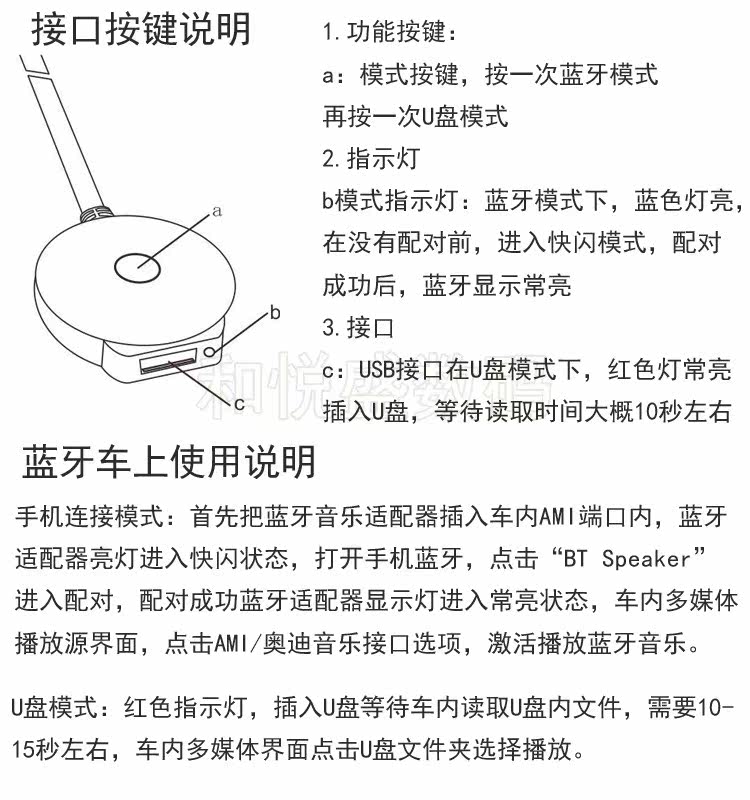 接口按键说明

a

b

c

1. 功能按键：
a：模式按键，按一次蓝牙模式
再按一次U盘模式
2. 指示灯
b模式指示灯：蓝牙模式下，蓝色灯亮，在没有配对前，进入快闪模式，配对成功后，蓝牙显示常亮
3. 接口
c：USB接口在U盘模式下，红色灯常亮
插入U盘，等待读取时间大概10秒左右

和悦盛数码

蓝牙车上使用说明

手机连接模式：首先把蓝牙音乐适配器插入车内AMI端口内，蓝牙适配器亮灯进入快闪状态，打开手机蓝牙，点击“BT Speaker”进入配对，配对成功蓝牙适配器显示灯进入常亮状态，车内多媒体播放源界面，点击AMI/奥迪音乐接口选项，激活播放蓝牙音乐。

U盘模式：红色指示灯，插入U盘等待车内读取U盘内文件，需要10-15秒左右，车内多媒体界面点击U盘文件夹选择播放。